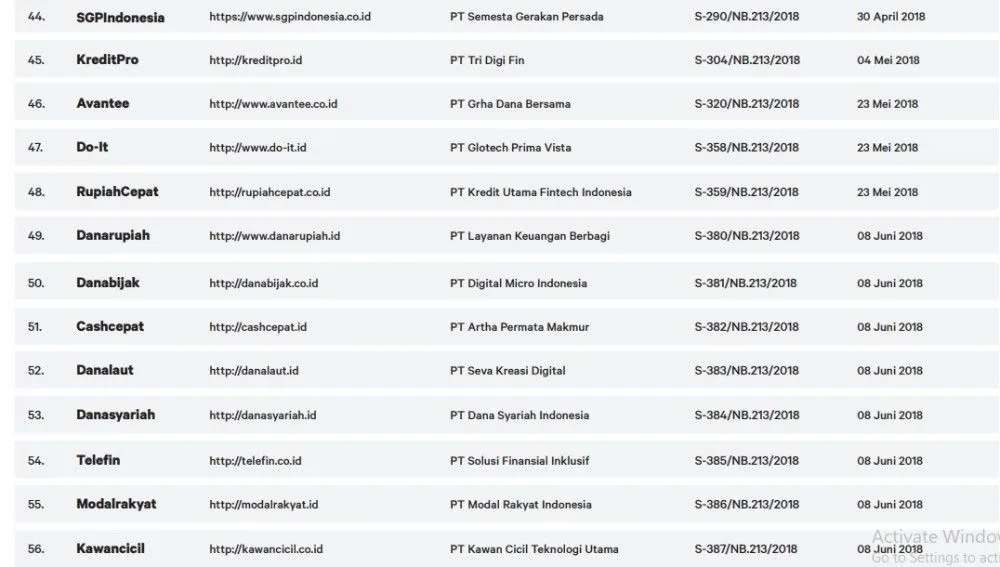 | 44. | SGPIndonesia | https://www.sgpindonesia.co.id | PT Semesta Gerakan Persada | S-290/NB.213/2018 | 30 April 2018 |
|---|---|---|---|---|---|
| 45. | KreditPro | http://kreditpro.id | PT Tri Digi Fin | S-304/NB.213/2018 | 04 Mei 2018 |
| 46. | Avantee | http://www.avantee.co.id | PT Grha Dana Bersama | S-320/NB.213/2018 | 23 Mei 2018 |
| 47. | Do-It | http://www.do-it.id | PT Glotech Prima Vista | S-358/NB.213/2018 | 23 Mei 2018 |
| 48. | RupiahCepat | http://rupiahcepat.co.id | PT Kredit Utama Fintech Indonesia | S-359/NB.213/2018 | 23 Mei 2018 |
| 49. | Danarupiah | http://www.danarupiah.id | PT Layanan Keuangan Berbagi | S-380/NB.213/2018 | 08 Juni 2018 |
| 50. | Danabijak | http://danabijak.co.id | PT Digital Micro Indonesia | S-381/NB.213/2018 | 08 Juni 2018 |
| 51. | Cashcepat | http://cashcepat.id | PT Artha Permata Makmur | S-382/NB.213/2018 | 08 Juni 2018 |
| 52. | Danalaut | http://danalaut.id | PT Seva Kreasi Digital | S-383/NB.213/2018 | 08 Juni 2018 |
| 53. | Danasyariah | http://danasyariah.id | PT Dana Syariah Indonesia | S-384/NB.213/2018 | 08 Juni 2018 |
| 54. | Telefin | http://telefin.co.id | PT Solusi Finansial Inklusif | S-385/NB.213/2018 | 08 Juni 2018 |
| 55. | Modalrakyat | http://modalrakyat.id | PT Modal Rakyat Indonesia | S-386/NB.213/2018 | 08 Juni 2018 |
| 56. | Kawancicil | http://kawancicil.co.id | PT Kawan Cicil Teknologi Utama | S-387/NB.213/2018 | 08 Juni 2018 |

Activate Window
Go to Settings to acti